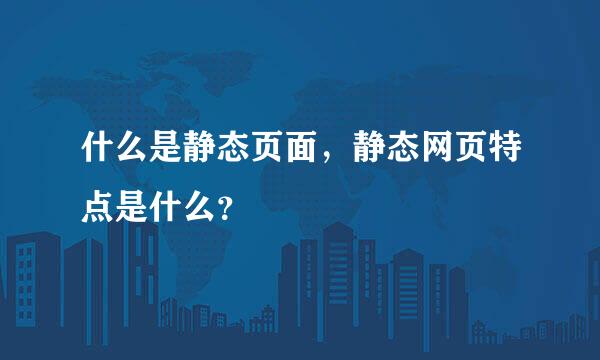 什么是静态页面，静态网页特点是什么？